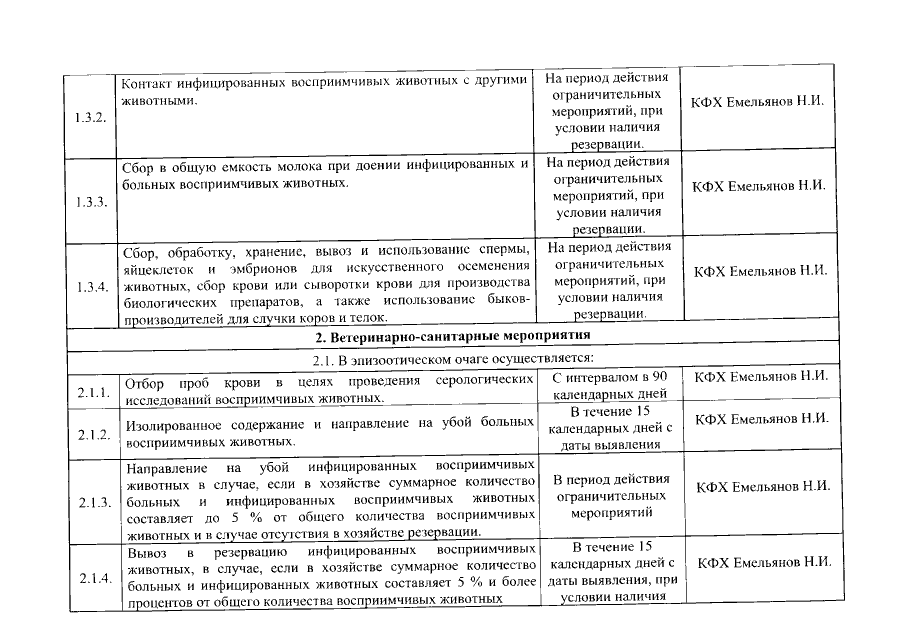 | 1.3.2. | Контакт инфицированных восприимчивых животных с другими животными. | На период действия ограничительных мероприятий, при условии наличия резервации. | КФХ Емельянов Н.И. |
|---|---|---|---|
| 1.3.3. | Сбор в общую емкость молока при доении инфицированных и больных восприимчивых животных. | На период действия ограничительных мероприятий, при условии наличия резервации. | КФХ Емельянов Н.И. |
| 1.3.4. | Сбор, обработку, хранение, вывоз и использование спермы, яйцеклеток и эмбрионов для искусственного осеменения животных, сбор крови или сыворотки крови для производства биологических препаратов, а также использование быков-производителей для случки коров и телок. | На период действия ограничительных мероприятий, при условии наличия резервации. | КФХ Емельянов Н.И. |
| 2. Ветеринарно-санитарные мероприятия | | | |
| 2.1. В эпизоотическом очаге осуществляется: | | | |
| 2.1.1. | Отбор проб крови в целях проведения серологических исследований восприимчивых животных. | С интервалом в 90 календарных дней | КФХ Емельянов Н.И. |
| 2.1.2. | Изолированное содержание и направление на убой больных восприимчивых животных. | В течение 15 календарных дней с даты выявления | КФХ Емельянов Н.И. |
| 2.1.3. | Направление на убой инфицированных восприимчивых животных в случае, если в хозяйстве суммарное количество больных и инфицированных восприимчивых животных составляет до 5 % от общего количества восприимчивых животных и в случае отсутствия в хозяйстве резервации. | В период действия ограничительных мероприятий | КФХ Емельянов Н.И. |
| 2.1.4. | Вывоз в резервацию инфицированных восприимчивых животных, в случае, если в хозяйстве суммарное количество больных и инфицированных животных составляет 5 % и более процентов от общего количества восприимчивых животных | В течение 15 календарных дней с даты выявления, при условии наличия | КФХ Емельянов Н.И. |